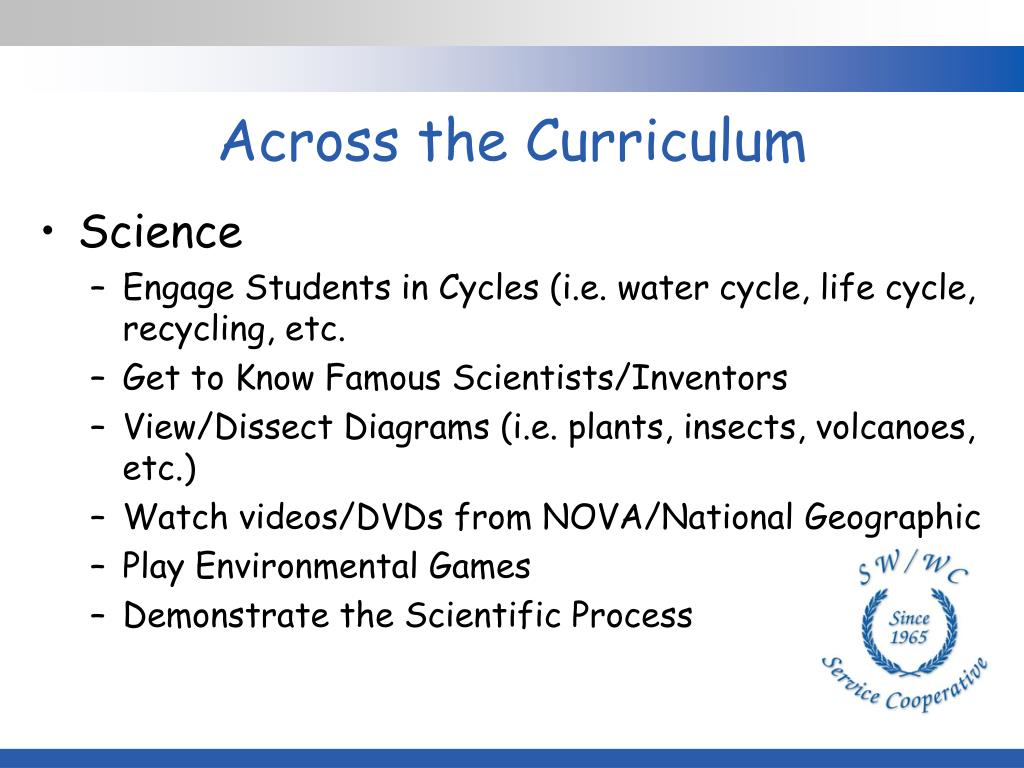 Across the Curriculum

• Science
– Engage Students in Cycles (i.e. water cycle, life cycle, recycling, etc.
– Get to Know Famous Scientists/Inventors
– View/Dissect Diagrams (i.e. plants, insects, volcanoes, etc.)
– Watch videos/DVDs from NOVA/National Geographic
– Play Environmental Games
– Demonstrate the Scientific Process

SW/WC
Since 1965
Service Cooperative